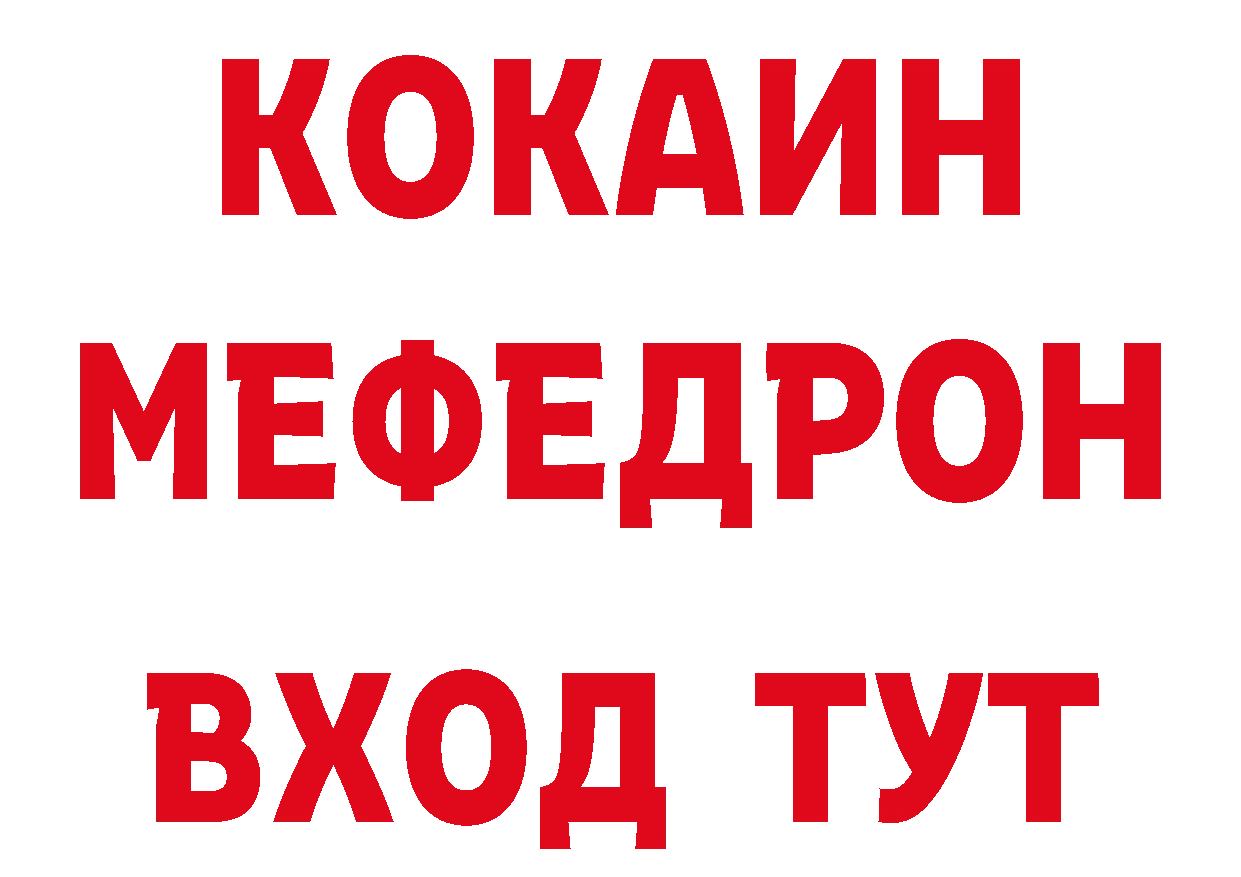 КОКАИН
МЕФЕДРОН
ВХОД ТУТ